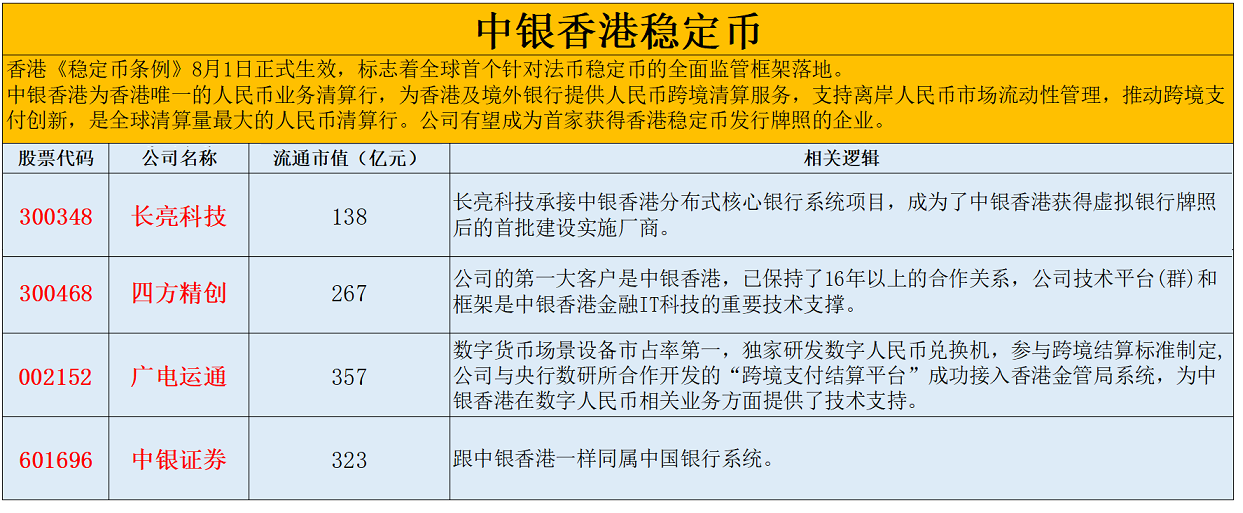 中银香港稳定币

香港《稳定币条例》8月1日正式生效，标志着全球首个针对法币稳定币的全面监管框架落地。
中银香港为香港唯一的人民币业务清算行，为香港及境外银行提供人民币跨境清算服务，支持离岸人民币市场流动性管理，推动跨境支付创新，是全球清算量最大的人民币清算行。公司有望成为首家获得香港稳定币发行牌照的企业。

| 股票代码 | 公司名称 | 流通市值（亿元） | 相关逻辑 |
|---|---|---|---|
| 300348 | 长亮科技 | 138 | 长亮科技承接中银香港分布式核心银行系统项目，成为了中银香港获得虚拟银行牌照后的首批建设实施厂商。 |
| 300468 | 四方精创 | 267 | 公司的第一大客户是中银香港，已保持了16年以上的合作关系，公司技术平台(群)和框架是中银香港金融IT科技的重要技术支撑。 |
| 002152 | 广电运通 | 357 | 数字货币场景设备市占率第一，独家研发数字人民币兑换机，参与跨境结算标准制定，公司与央行数研所合作开发的“跨境支付结算平台”成功接入香港金管局系统，为中银香港在数字人民币相关业务方面提供了技术支持。 |
| 601696 | 中银证券 | 323 | 跟中银香港一样同属中国银行系统。 |